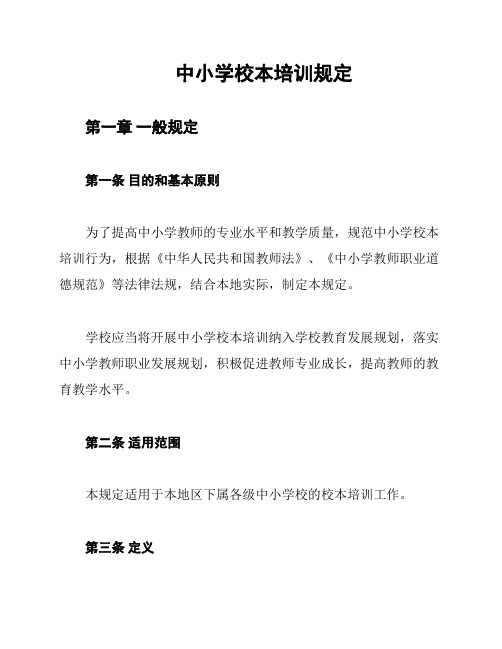 中小学校本培训规定

第一章 一般规定

第一条 目的和基本原则

为了提高中小学教师的专业水平和教学质量，规范中小学校本培训行为，根据《中华人民共和国教师法》、《中小学教师职业道德规范》等法律法规，结合本地实际，制定本规定。

学校应当将开展中小学校本培训纳入学校教育发展规划，落实中小学教师职业发展规划，积极促进教师专业成长，提高教师的教育教学水平。

第二条 适用范围

本规定适用于本地区下属各级中小学校的校本培训工作。

第三条 定义